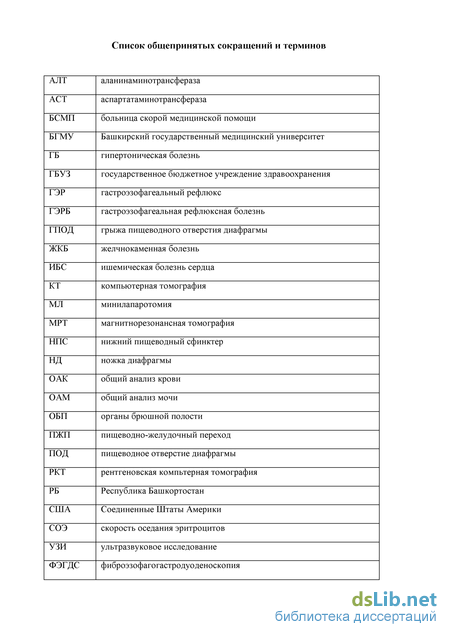 Список общепринятых сокращений и терминов

| | |
|---|---|
| АЛТ | аланинаминотрансфераза |
| АСТ | аспартатаминотрансфераза |
| БСМП | больница скорой медицинской помощи |
| БГМУ | Башкирский государственный медицинский университет |
| ГБ | гипертоническая болезнь |
| ГБУЗ | государственное бюджетное учреждение здравоохранения |
| ГЭР | гастроэзофагеальный рефлюкс |
| ГЭРБ | гастроэзофагеальная рефлюксная болезнь |
| ГПОД | грыжа пищеводного отверстия диафрагмы |
| ЖКБ | желчнокаменная болезнь |
| ИБС | ишемическая болезнь сердца |
| КТ | компьютерная томография |
| МЛ | минилапаротомия |
| МРТ | магнитнорезонансная томография |
| НПС | нижний пищеводный сфинктер |
| НД | ножка диафрагмы |
| ОАК | общий анализ крови |
| ОАМ | общий анализ мочи |
| ОБП | органы брюшной полости |
| ПЖП | пищеводно-желудочный переход |
| ПОД | пищеводное отверстие диафрагмы |
| РКТ | рентгеновская компьтерная томография |
| РБ | Республика Башкортостан |
| США | Соединенные Штаты Америки |
| СОЭ | скорость оседания эритроцитов |
| УЗИ | ультразвуковое исследование |
| ФЭГДС | фиброэзофагогастродуоденоскопия |

dsLib.net
библиотека диссертаций